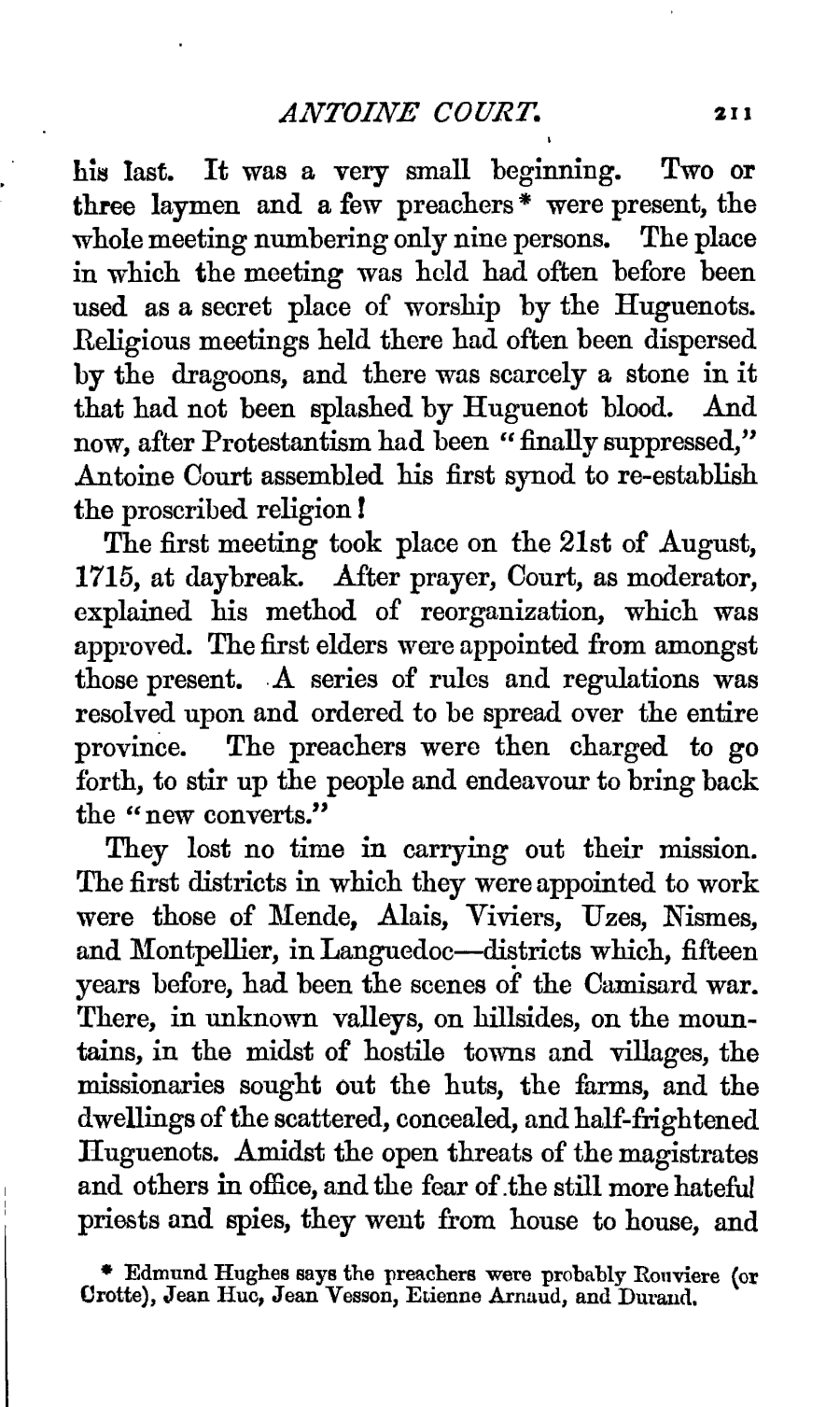 ANTOINE COURT. 211

his last. It was a very small beginning. Two or three laymen and a few preachers * were present, the whole meeting numbering only nine persons. The place in which the meeting was held had often before been used as a secret place of worship by the Huguenots. Religious meetings held there had often been dispersed by the dragoons, and there was scarcely a stone in it that had not been splashed by Huguenot blood. And now, after Protestantism had been "finally suppressed," Antoine Court assembled his first synod to re-establish the proscribed religion!

The first meeting took place on the 21st of August, 1715, at daybreak. After prayer, Court, as moderator, explained his method of reorganization, which was approved. The first elders were appointed from amongst those present. A series of rules and regulations was resolved upon and ordered to be spread over the entire province. The preachers were then charged to go forth, to stir up the people and endeavour to bring back the "new converts."

They lost no time in carrying out their mission. The first districts in which they were appointed to work were those of Mende, Alais, Viviers, Uzes, Nismes, and Montpellier, in Languedoc—districts which, fifteen years before, had been the scenes of the Camisard war. There, in unknown valleys, on hillsides, on the mountains, in the midst of hostile towns and villages, the missionaries sought out the huts, the farms, and the dwellings of the scattered, concealed, and half-frightened Huguenots. Amidst the open threats of the magistrates and others in office, and the fear of the still more hateful priests and spies, they went from house to house, and

* Edmund Hughes says the preachers were probably Rouviere (or Crotte), Jean Huc, Jean Vesson, Etienne Arnaud, and Durand.